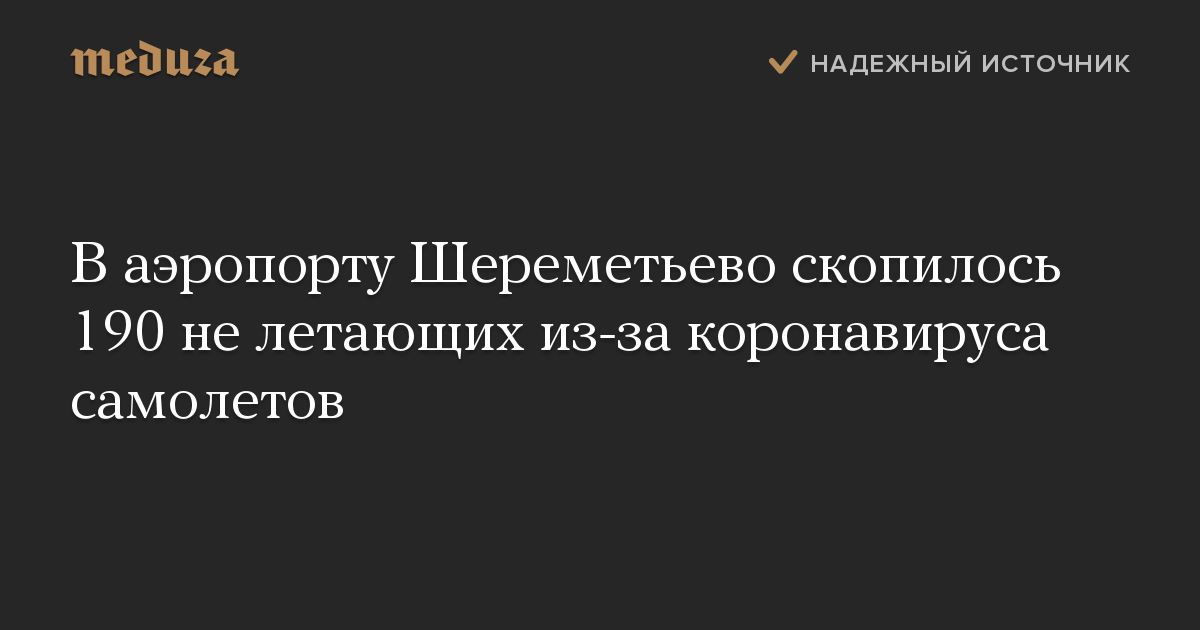 meduza

НАДЕЖНЫЙ ИСТОЧНИК

В аэропорту Шереметьево скопилось 190 не летающих из-за коронавируса самолетов